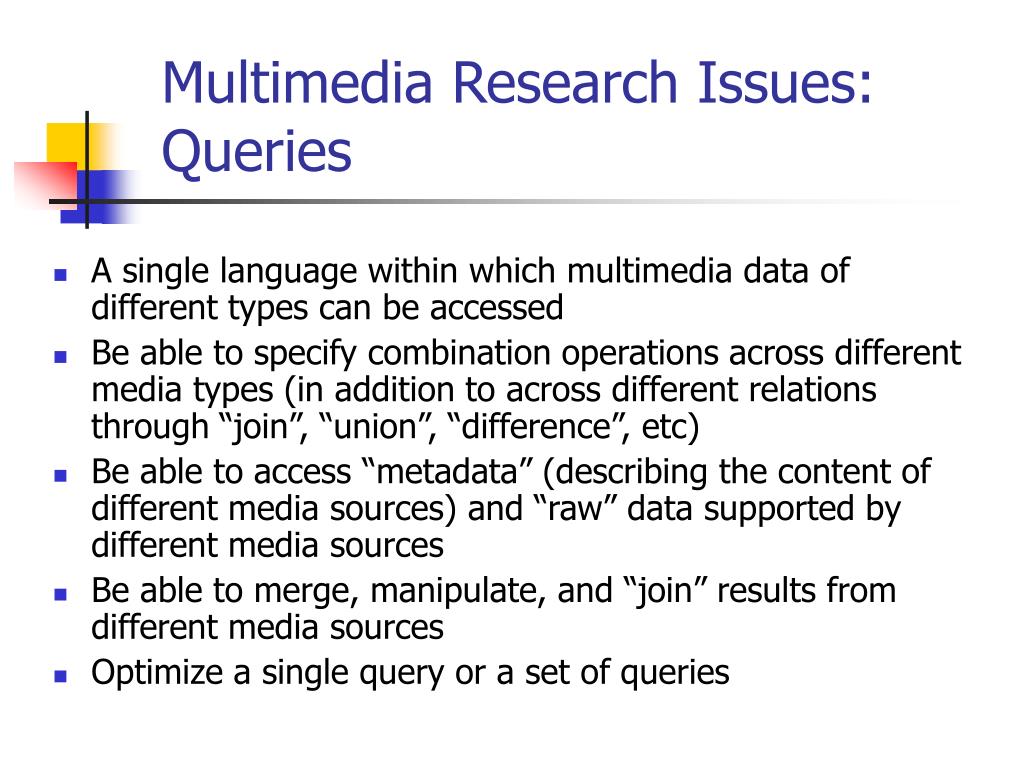 Multimedia Research Issues: Queries

- A single language within which multimedia data of different types can be accessed
- Be able to specify combination operations across different media types (in addition to across different relations through “join”, “union”, “difference”, etc)
- Be able to access “metadata” (describing the content of different media sources) and “raw” data supported by different media sources
- Be able to merge, manipulate, and “join” results from different media sources
- Optimize a single query or a set of queries